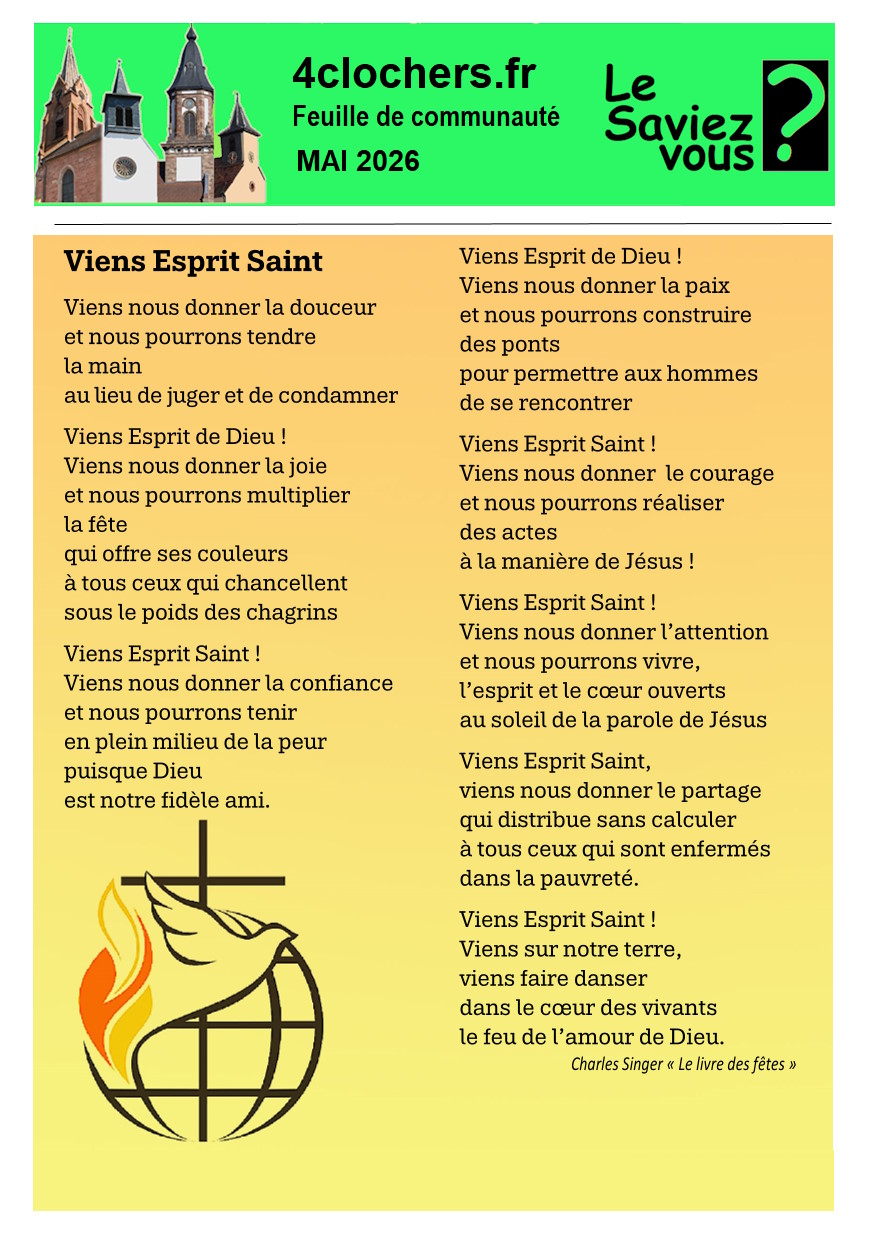 4clochers.fr
Feuille de communauté
MAI 2026

Le Saviez vous ?

Viens Esprit Saint

Viens nous donner la douceur
et nous pourrons tendre
la main
au lieu de juger et de condamner

Viens Esprit de Dieu !
Viens nous donner la joie
et nous pourrons multiplier
la fête
qui offre ses couleurs
à tous ceux qui chancellent
sous le poids des chagrins

Viens Esprit Saint !
Viens nous donner la confiance
et nous pourrons tenir
en plein milieu de la peur
puisque Dieu
est notre fidèle ami.

Viens Esprit de Dieu !
Viens nous donner la paix
et nous pourrons construire
des ponts
pour permettre aux hommes
de se rencontrer

Viens Esprit Saint !
Viens nous donner le courage
et nous pourrons réaliser
des actes
à la manière de Jésus !

Viens Esprit Saint !
Viens nous donner l'attention
et nous pourrons vivre,
l'esprit et le cœur ouverts
au soleil de la parole de Jésus

Viens Esprit Saint,
viens nous donner le partage
qui distribue sans calculer
à tous ceux qui sont enfermés
dans la pauvreté.

Viens Esprit Saint !
Viens sur notre terre,
viens faire danser
dans le cœur des vivants
le feu de l'amour de Dieu.

Charles Singer « Le livre des fêtes »